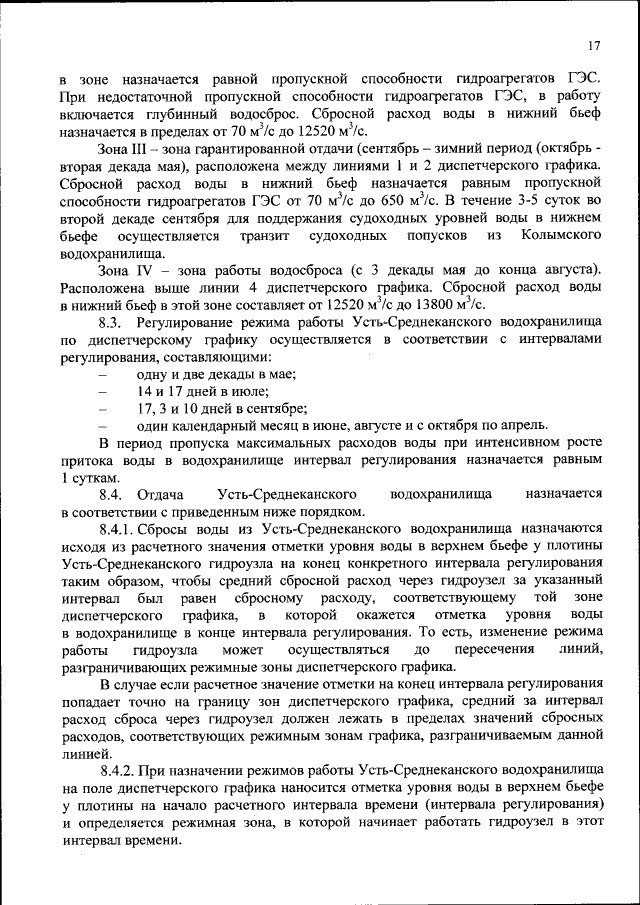 17

в зоне назначается равной пропускной способности гидроагрегатов ГЭС. При недостаточной пропускной способности гидроагрегатов ГЭС, в работу включается глубинный водосброс. Сбросной расход воды в нижний бьеф назначается в пределах от 70 $м^3/с$ до 12520 $м^3/с$.

Зона III – зона гарантированной отдачи (сентябрь – зимний период (октябрь - вторая декада мая), расположена между линиями 1 и 2 диспетчерского графика. Сбросной расход воды в нижний бьеф назначается равным пропускной способности гидроагрегатов ГЭС от 70 $м^3/с$ до 650 $м^3/с$. В течение 3-5 суток во второй декаде сентября для поддержания судоходных уровней воды в нижнем бьефе осуществляется транзит судоходных попусков из Колымского водохранилища.

Зона IV – зона работы водосброса (с 3 декады мая до конца августа). Расположена выше линии 4 диспетчерского графика. Сбросной расход воды в нижний бьеф в этой зоне составляет от 12520 $м^3/с$ до 13800 $м^3/с$.

8.3. Регулирование режима работы Усть-Среднеканского водохранилища по диспетчерскому графику осуществляется в соответствии с интервалами регулирования, составляющими:

– одну и две декады в мае;

– 14 и 17 дней в июле;

– 17, 3 и 10 дней в сентябре;

– один календарный месяц в июне, августе и с октября по апрель.

В период пропуска максимальных расходов воды при интенсивном росте притока воды в водохранилище интервал регулирования назначается равным 1 суткам.

8.4. Отдача Усть-Среднеканского водохранилища назначается в соответствии с приведенным ниже порядком.

8.4.1. Сбросы воды из Усть-Среднеканского водохранилища назначаются исходя из расчетного значения отметки уровня воды в верхнем бьефе у плотины Усть-Среднеканского гидроузла на конец конкретного интервала регулирования таким образом, чтобы средний сбросной расход через гидроузел за указанный интервал был равен сбросному расходу, соответствующему той зоне диспетчерского графика, в которой окажется отметка уровня воды в водохранилище в конце интервала регулирования. То есть, изменение режима работы гидроузла может осуществляться до пересечения линий, разграничивающих режимные зоны диспетчерского графика.

В случае если расчетное значение отметки на конец интервала регулирования попадает точно на границу зон диспетчерского графика, средний за интервал расход сброса через гидроузел должен лежать в пределах значений сбросных расходов, соответствующих режимным зонам графика, разграничиваемым данной линией.

8.4.2. При назначении режимов работы Усть-Среднеканского водохранилища на поле диспетчерского графика наносится отметка уровня воды в верхнем бьефе у плотины на начало расчетного интервала времени (интервала регулирования) и определяется режимная зона, в которой начинает работать гидроузел в этот интервал времени.